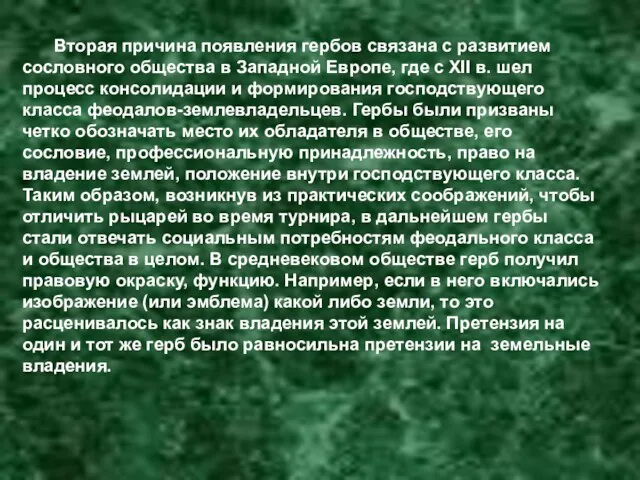 Вторая причина появления гербов связана с развитием сословного общества в Западной Европе, где с XII в. шел процесс консолидации и формирования господствующего класса феодалов-землевладельцев. Гербы были призваны четко обозначать место их обладателя в обществе, его сословие, профессиональную принадлежность, право на владение землей, положение внутри господствующего класса. Таким образом, возникнув из практических соображений, чтобы отличить рыцарей во время турнира, в дальнейшем гербы стали отвечать социальным потребностям феодального класса и общества в целом. В средневековом обществе герб получил правовую окраску, функцию. Например, если в него включались изображение (или эмблема) какой либо земли, то это расценивалось как знак владения этой землей. Претензия на один и тот же герб было равносильна претензии на земельные владения.